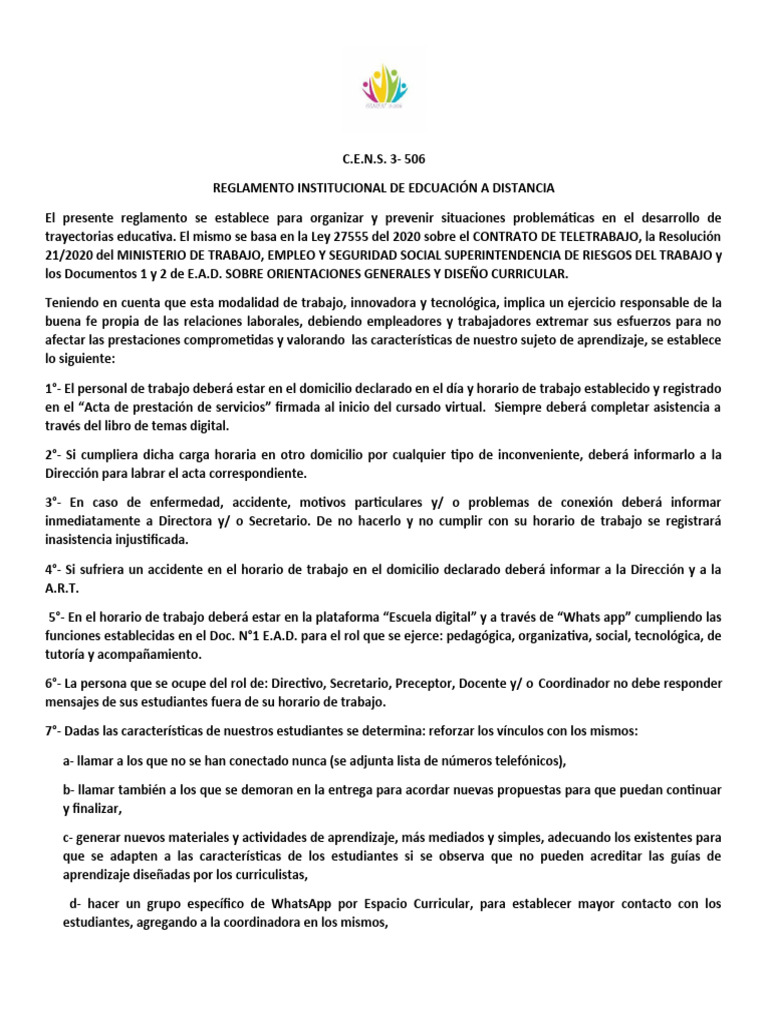 C.E.N.S. 3- 506

REGLAMENTO INSTITUCIONAL DE EDCUACIÓN A DISTANCIA

El presente reglamento se establece para organizar y prevenir situaciones problemáticas en el desarrollo de trayectorias educativa. El mismo se basa en la Ley 27555 del 2020 sobre el CONTRATO DE TELETRABAJO, la Resolución 21/2020 del MINISTERIO DE TRABAJO, EMPLEO Y SEGURIDAD SOCIAL SUPERINTENDENCIA DE RIESGOS DEL TRABAJO y los Documentos 1 y 2 de E.A.D. SOBRE ORIENTACIONES GENERALES Y DISEÑO CURRICULAR.

Teniendo en cuenta que esta modalidad de trabajo, innovadora y tecnológica, implica un ejercicio responsable de la buena fe propia de las relaciones laborales, debiendo empleadores y trabajadores extremar sus esfuerzos para no afectar las prestaciones comprometidas y valorando las características de nuestro sujeto de aprendizaje, se establece lo siguiente:

1°- El personal de trabajo deberá estar en el domicilio declarado en el día y horario de trabajo establecido y registrado en el “Acta de prestación de servicios” firmada al inicio del cursado virtual. Siempre deberá completar asistencia a través del libro de temas digital.

2°- Si cumpliera dicha carga horaria en otro domicilio por cualquier tipo de inconveniente, deberá informarlo a la Dirección para labrar el acta correspondiente.

3°- En caso de enfermedad, accidente, motivos particulares y/ o problemas de conexión deberá informar inmediatamente a Directora y/ o Secretario. De no hacerlo y no cumplir con su horario de trabajo se registrará inasistencia injustificada.

4°- Si sufriera un accidente en el horario de trabajo en el domicilio declarado deberá informar a la Dirección y a la A.R.T.

5°- En el horario de trabajo deberá estar en la plataforma “Escuela digital” y a través de “Whats app” cumpliendo las funciones establecidas en el Doc. N°1 E.A.D. para el rol que se ejerce: pedagógica, organizativa, social, tecnológica, de tutoría y acompañamiento.

6°- La persona que se ocupe del rol de: Directivo, Secretario, Preceptor, Docente y/ o Coordinador no debe responder mensajes de sus estudiantes fuera de su horario de trabajo.

7°- Dadas las características de nuestros estudiantes se determina: reforzar los vínculos con los mismos:

a- llamar a los que no se han conectado nunca (se adjunta lista de números telefónicos),

b- llamar también a los que se demoran en la entrega para acordar nuevas propuestas para que puedan continuar y finalizar,

c- generar nuevos materiales y actividades de aprendizaje, más mediados y simples, adecuando los existentes para que se adapten a las características de los estudiantes si se observa que no pueden acreditar las guías de aprendizaje diseñadas por los curriculistas,

d- hacer un grupo específico de WhatsApp por Espacio Curricular, para establecer mayor contacto con los estudiantes, agregando a la coordinadora en los mismos,